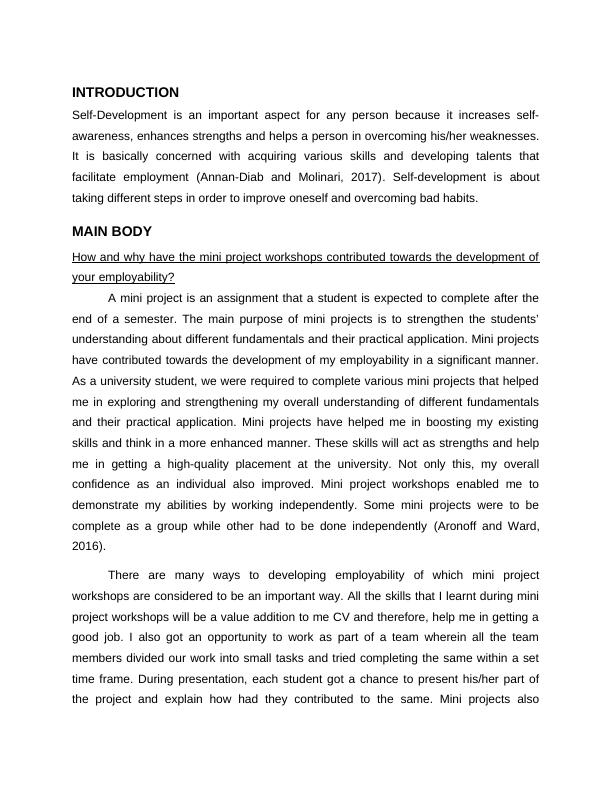 INTRODUCTION

Self-Development is an important aspect for any person because it increases self-awareness, enhances strengths and helps a person in overcoming his/her weaknesses. It is basically concerned with acquiring various skills and developing talents that facilitate employment (Annan-Diab and Molinari, 2017). Self-development is about taking different steps in order to improve oneself and overcoming bad habits.

MAIN BODY

How and why have the mini project workshops contributed towards the development of your employability?

A mini project is an assignment that a student is expected to complete after the end of a semester. The main purpose of mini projects is to strengthen the students' understanding about different fundamentals and their practical application. Mini projects have contributed towards the development of my employability in a significant manner. As a university student, we were required to complete various mini projects that helped me in exploring and strengthening my overall understanding of different fundamentals and their practical application. Mini projects have helped me in boosting my existing skills and think in a more enhanced manner. These skills will act as strengths and help me in getting a high-quality placement at the university. Not only this, my overall confidence as an individual also improved. Mini project workshops enabled me to demonstrate my abilities by working independently. Some mini projects were to be complete as a group while other had to be done independently (Aronoff and Ward, 2016).

There are many ways to developing employability of which mini project workshops are considered to be an important way. All the skills that I learnt during mini project workshops will be a value addition to me CV and therefore, help me in getting a good job. I also got an opportunity to work as part of a team wherein all the team members divided our work into small tasks and tried completing the same within a set time frame. During presentation, each student got a chance to present his/her part of the project and explain how had they contributed to the same. Mini projects also